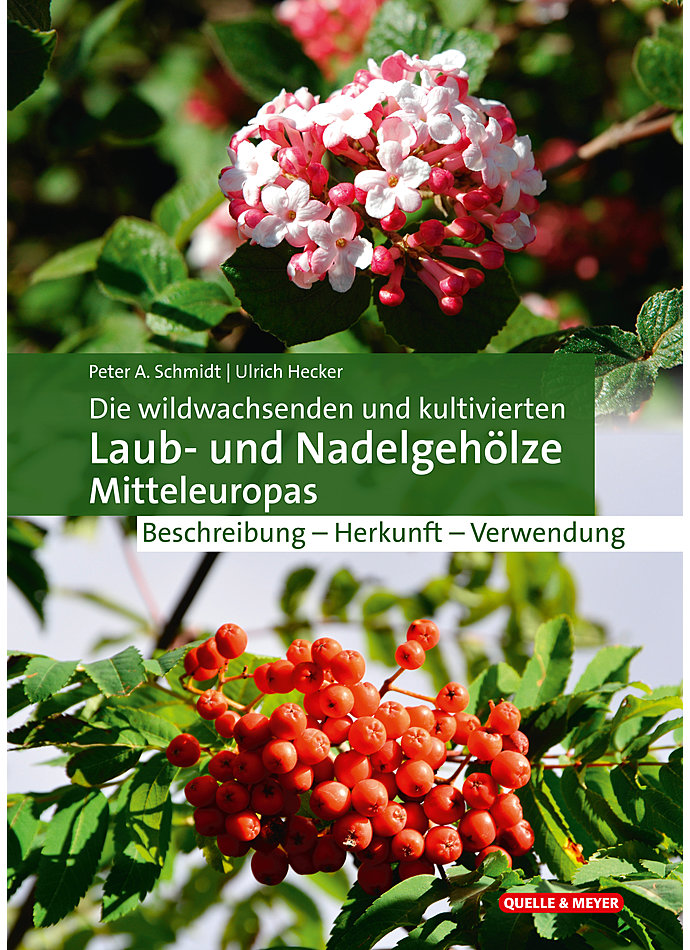 Peter A. Schmidt | Ulrich Hecker

Die wildwachsenden und kultivierten
Laub- und Nadelgehölze
Mitteleuropas

Beschreibung – Herkunft – Verwendung

QUELLE & MEYER